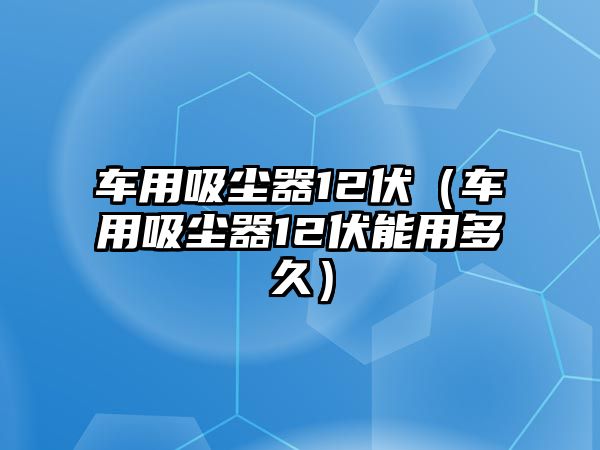 车用吸尘器12伏（车用吸尘器12伏能用多久）